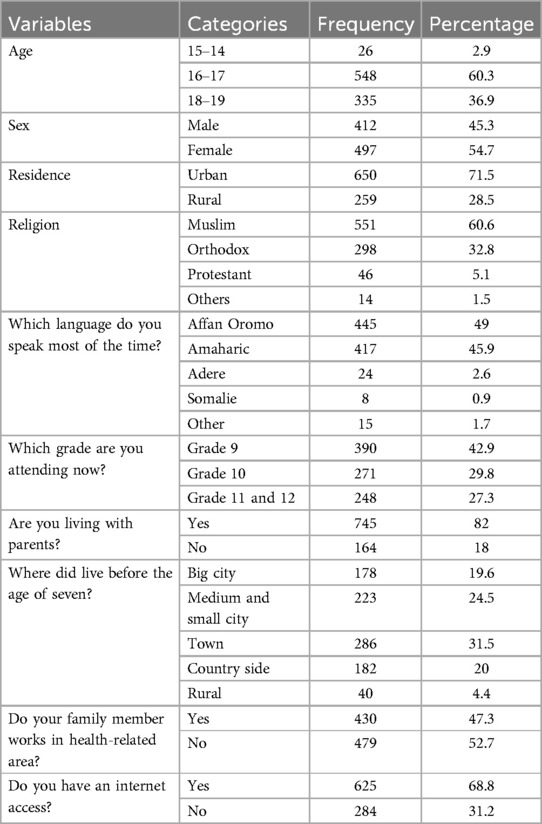 | Variables | Categories | Frequency | Percentage |
|---|---|---|---|
| Age | 15–14 | 26 | 2.9 |
| | 16–17 | 548 | 60.3 |
| | 18–19 | 335 | 36.9 |
| Sex | Male | 412 | 45.3 |
| | Female | 497 | 54.7 |
| Residence | Urban | 650 | 71.5 |
| | Rural | 259 | 28.5 |
| Religion | Muslim | 551 | 60.6 |
| | Orthodox | 298 | 32.8 |
| | Protestant | 46 | 5.1 |
| | Others | 14 | 1.5 |
| Which language do you speak most of the time? | Affan Oromo | 445 | 49 |
| | Amaharic | 417 | 45.9 |
| | Adere | 24 | 2.6 |
| | Somalie | 8 | 0.9 |
| | Other | 15 | 1.7 |
| Which grade are you attending now? | Grade 9 | 390 | 42.9 |
| | Grade 10 | 271 | 29.8 |
| | Grade 11 and 12 | 248 | 27.3 |
| Are you living with parents? | Yes | 745 | 82 |
| | No | 164 | 18 |
| Where did live before the age of seven? | Big city | 178 | 19.6 |
| | Medium and small city | 223 | 24.5 |
| | Town | 286 | 31.5 |
| | Country side | 182 | 20 |
| | Rural | 40 | 4.4 |
| Do your family member works in health-related area? | Yes | 430 | 47.3 |
| | No | 479 | 52.7 |
| Do you have an internet access? | Yes | 625 | 68.8 |
| | No | 284 | 31.2 |